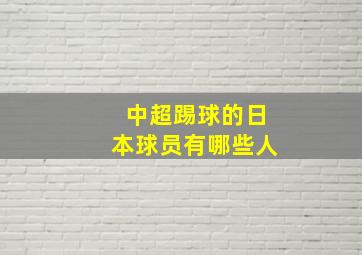 中超踢球的日本球员有哪些人